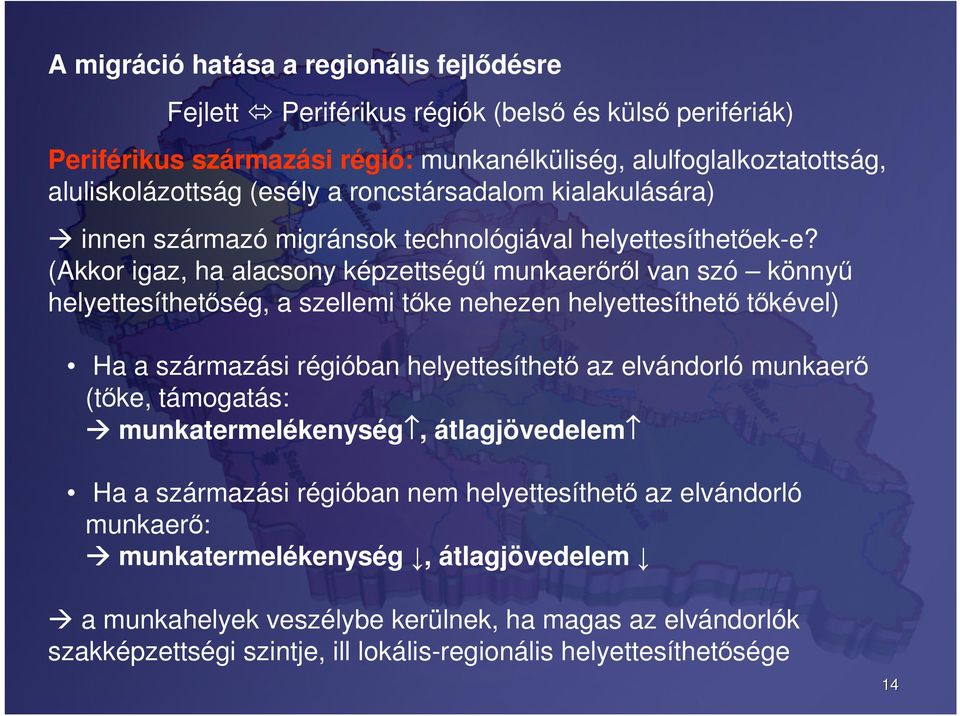 A migráció hatása a regionális fejlődésre

Fejlett ⇔ Periférikus régiók (belső és külső perifériák)

Periférikus származási régió: munkanélküliség, alulfoglalkoztatottság, aluliskolázottság (esély a roncstársadalom kialakulására)

→ innen származó migránsok technológiával helyettesíthetőek-e? (Akkor igaz, ha alacsony képzettségű munkaerőről van szó – könnyű helyettesíthetőség, a szellemi tőke nehezen helyettesíthető tőkével)

• Ha a származási régióban helyettesíthető az elvándorló munkaerő (tőke, támogatás:
→ munkatermelékenység↑, átlagjövedelem↑

• Ha a származási régióban nem helyettesíthető az elvándorló munkaerő:
→ munkatermelékenység ↓, átlagjövedelem ↓

→ a munkahelyek veszélybe kerülnek, ha magas az elvándorlók szakképzettségi szintje, ill lokális-regionális helyettesíthetősége

14